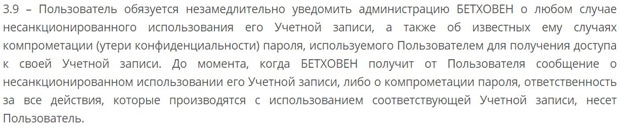 3.9 – Пользователь обязуется незамедлительно уведомить администрацию БЕТХОВЕН о любом случае несанкционированного использования его Учетной записи, а также об известных ему случаях компрометации (утери конфиденциальности) пароля, используемого Пользователем для получения доступа к своей Учетной записи. До момента, когда БЕТХОВЕН получит от Пользователя сообщение о несанкционированном использовании его Учетной записи, либо о компрометации пароля, ответственность за все действия, которые производятся с использованием соответствующей Учетной записи, несет Пользователь.